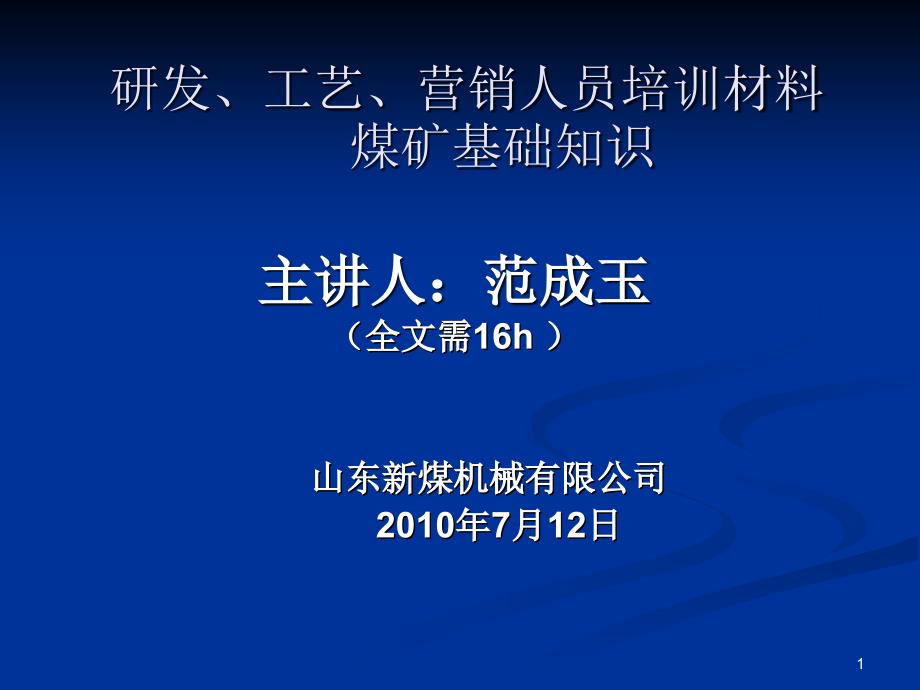 研发、工艺、营销人员培训材料
煤矿基础知识

主讲人：范成玉
（全文需16h ）

山东新煤机械有限公司
2010年7月12日

1